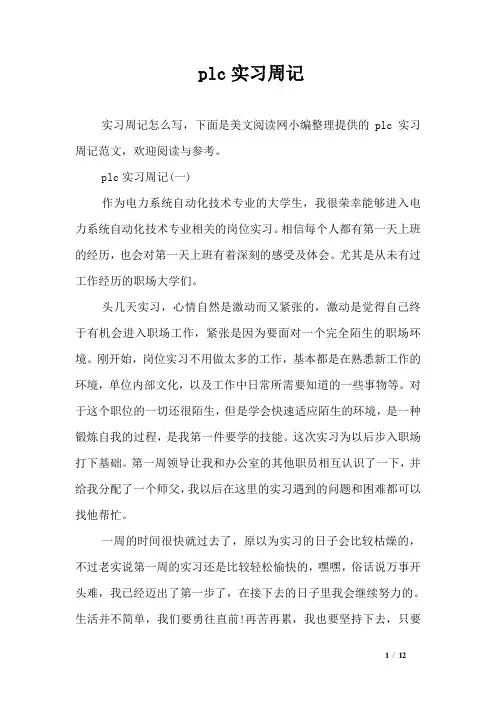 plc 实习周记

实习周记怎么写，下面是美文阅读网小编整理提供的 plc 实习周记范文，欢迎阅读与参考。

plc 实习周记(一)

作为电力系统自动化技术专业的大学生，我很荣幸能够进入电力系统自动化技术专业相关的岗位实习。相信每个人都有第一天上班的经历，也会对第一天上班有着深刻的感受及体会。尤其是从未有过工作经历的职场大学们。

头几天实习，心情自然是激动而又紧张的，激动是觉得自己终于有机会进入职场工作，紧张是因为要面对一个完全陌生的职场环境。刚开始，岗位实习不用做太多的工作，基本都是在熟悉新工作的环境，单位内部文化，以及工作中日常所需要知道的一些事物等。对于这个职位的一切还很陌生，但是学会快速适应陌生的环境，是一种锻炼自我的过程，是我第一件要学的技能。这次实习为以后步入职场打下基础。第一周领导让我和办公室的其他职员相互认识了一下，并给我分配了一个师父，我以后在这里的实习遇到的问题和困难都可以找他帮忙。

一周的时间很快就过去了，原以为实习的日子会比较枯燥的，不过老实说第一周的实习还是比较轻松愉快的，嘿嘿，俗话说万事开头难，我已经迈出了第一步了，在接下去的日子里我会继续努力的。生活并不简单，我们要勇往直前!再苦再累，我也要坚持下去，只要

1 / 12